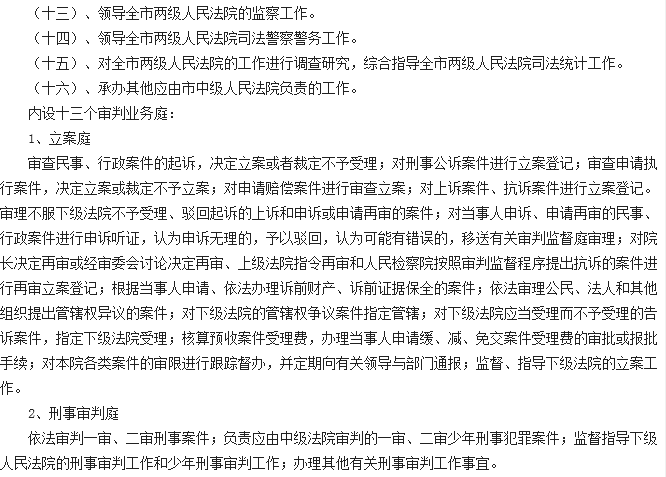 （十三）、领导全市两级人民法院的监察工作。
（十四）、领导全市两级人民法院司法警察警务工作。
（十五）、对全市两级人民法院的工作进行调查研究，综合指导全市两级人民法院司法统计工作。
（十六）、承办其他应由市中级人民法院负责的工作。
内设十三个审判业务庭：
1、立案庭
审查民事、行政案件的起诉，决定立案或者裁定不予受理；对刑事公诉案件进行立案登记；审查申请执行案件，决定立案或裁定不予立案；对申请赔偿案件进行审查立案；对上诉案件、抗诉案件进行立案登记。审理不服下级法院不予受理、驳回起诉的上诉和申诉或申请再审的案件；对当事人申诉、申请再审的民事、行政案件进行申诉听证，认为申诉无理的，予以驳回，认为可能有错误的，移送有关审判监督庭审理；对院长决定再审或经审委会讨论决定再审、上级法院指令再审和人民检察院按照审判监督程序提出抗诉的案件进行再审立案登记；根据当事人申请、依法办理诉前财产、诉前证据保全的案件；依法审理公民、法人和其他组织提出管辖权异议的案件；对下级法院的管辖权争议案件指定管辖；对下级法院应当受理而不予受理的告诉案件，指定下级法院受理；核算预收案件受理费，办理当事人申请缓、减、免交案件受理费的审批或报批手续；对本院各类案件的审限进行跟踪督办，并定期向有关领导与部门通报；监督、指导下级法院的立案工作。
2、刑事审判庭
依法审判一审、二审刑事案件；负责应由中级法院审判的一审、二审少年刑事犯罪案件；监督指导下级人民法院的刑事审判工作和少年刑事审判工作；办理其他有关刑事审判工作事宜。